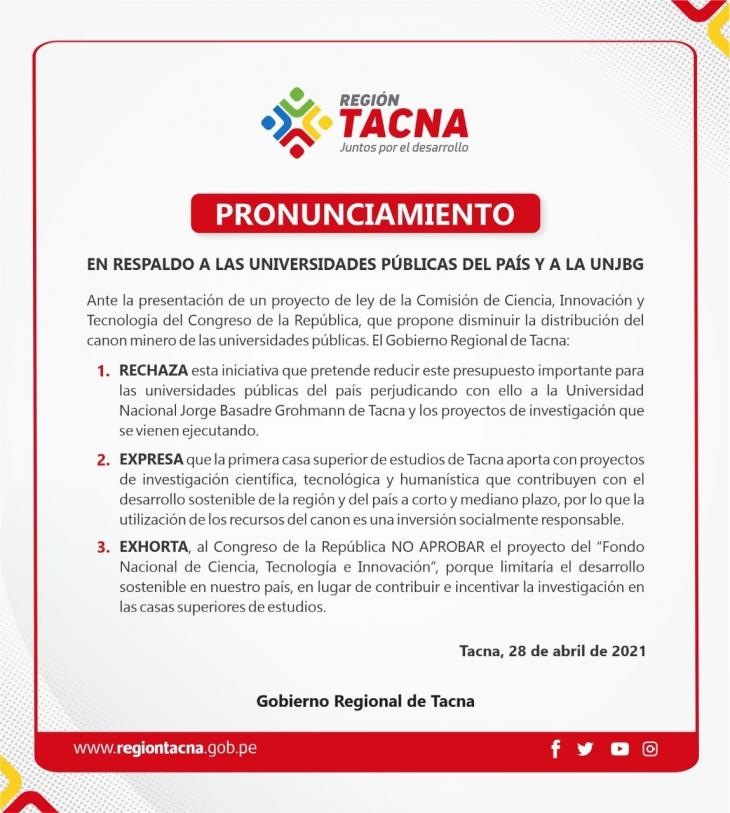 REGIÓN
TACNA
Juntos por el desarrollo

PRONUNCIAMIENTO

EN RESPALDO A LAS UNIVERSIDADES PÚBLICAS DEL PAÍS Y A LA UNJBG

Ante la presentación de un proyecto de ley de la Comisión de Ciencia, Innovación y Tecnología del Congreso de la República, que propone disminuir la distribución del canon minero de las universidades públicas. El Gobierno Regional de Tacna:

1. RECHAZA esta iniciativa que pretende reducir este presupuesto importante para las universidades públicas del país perjudicando con ello a la Universidad Nacional Jorge Basadre Grohmann de Tacna y los proyectos de investigación que se vienen ejecutando.

2. EXPRESA que la primera casa superior de estudios de Tacna aporta con proyectos de investigación científica, tecnológica y humanística que contribuyen con el desarrollo sostenible de la región y del país a corto y mediano plazo, por lo que la utilización de los recursos del canon es una inversión socialmente responsable.

3. EXHORTA, al Congreso de la República NO APROBAR el proyecto del "Fondo Nacional de Ciencia, Tecnología e Innovación", porque limitaría el desarrollo sostenible en nuestro país, en lugar de contribuir e incentivar la investigación en las casas superiores de estudios.

Tacna, 28 de abril de 2021

Gobierno Regional de Tacna

www.regiontacna.gob.pe